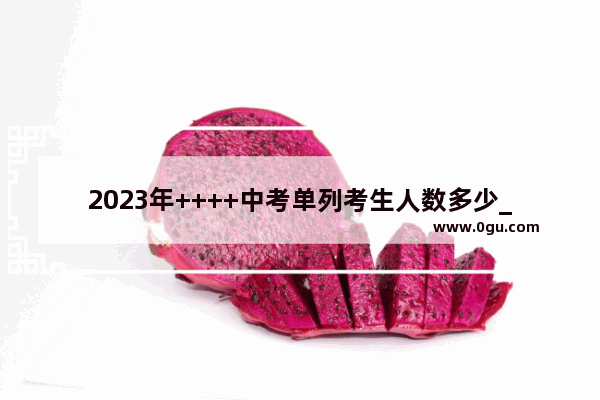 2023年++++中考单列考生人数多少_

www.0gu.com